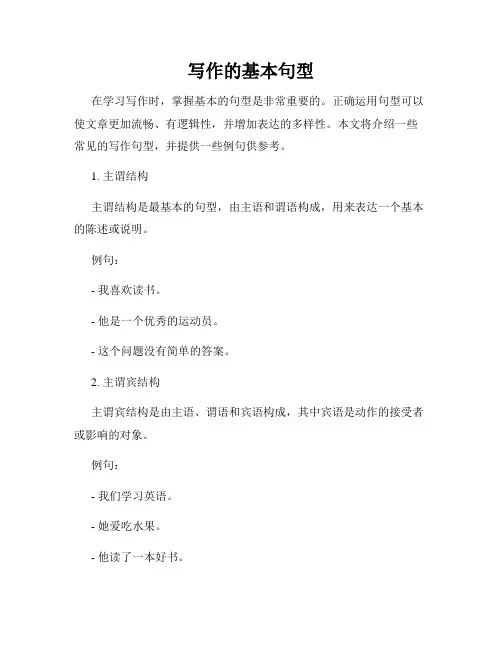 写作的基本句型

在学习写作时，掌握基本的句型是非常重要的。正确运用句型可以使文章更加流畅、有逻辑性，并增加表达的多样性。本文将介绍一些常见的写作句型，并提供一些例句供参考。

1. 主谓结构

主谓结构是最基本的句型，由主语和谓语构成，用来表达一个基本的陈述或说明。

例句：

- 我喜欢读书。

- 他是一个优秀的运动员。

- 这个问题没有简单的答案。

2. 主谓宾结构

主谓宾结构是由主语、谓语和宾语构成，其中宾语是动作的接受者或影响的对象。

例句：

- 我们学习英语。

- 她爱吃水果。

- 他读了一本好书。